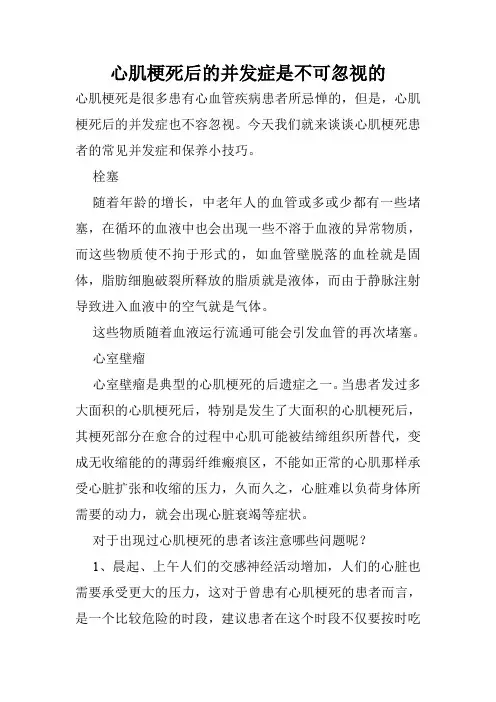 心肌梗死后的并发症是不可忽视的

心肌梗死是很多患有心血管疾病患者所忌惮的，但是，心肌梗死后的并发症也不容忽视。今天我们就来谈谈心肌梗死患者的常见并发症和保养小技巧。

栓塞

随着年龄的增长，中老年人的血管或多或少都有一些堵塞，在循环的血液中也会出现一些不溶于血液的异常物质，而这些物质使不拘于形式的，如血管壁脱落的血栓就是固体，脂肪细胞破裂所释放的脂质就是液体，而由于静脉注射导致进入血液中的空气就是气体。

这些物质随着血液运行流通可能会引发血管的再次堵塞。

心室壁瘤

心室壁瘤是典型的心肌梗死的后遗症之一。当患者发过多大面积的心肌梗死后，特别是发生了大面积的心肌梗死后，其梗死部分在愈合的过程中心肌可能被结缔组织所替代，变成无收缩能的的薄弱纤维瘢痕区，不能如正常的心肌那样承受心脏扩张和收缩的压力，久而久之，心脏难以负荷身体所需要的动力，就会出现心脏衰竭等症状。

对于出现过心肌梗死的患者该注意哪些问题呢？

1、晨起、上午人们的交感神经活动增加，人们的心脏也需要承受更大的压力，这对于曾患有心肌梗死的患者而言，是一个比较危险的时段，建议患者在这个时段不仅要按时吃